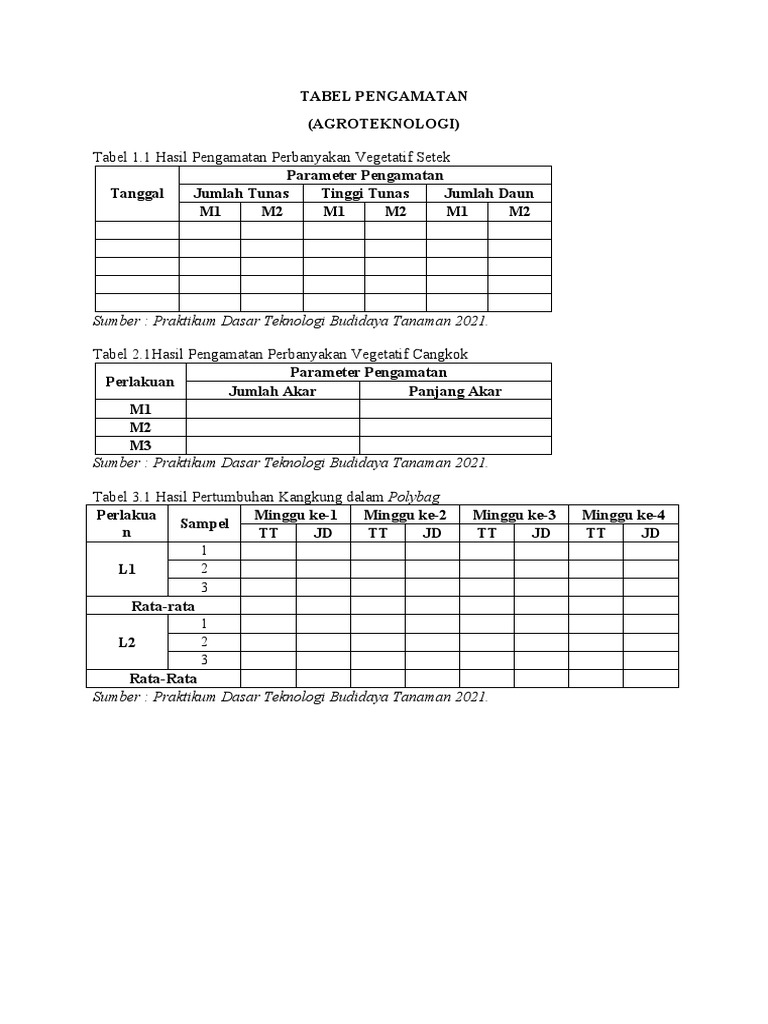 TABEL PENGAMATAN

(AGROTEKNOLOGI)

Tabel 1.1 Hasil Pengamatan Perbanyakan Vegetatif Setek

| Tanggal | Parameter Pengamatan | | | | | |
|---|---|---|---|---|---|---|
| | Jumlah Tunas | | Tinggi Tunas | | Jumlah Daun | |
| | M1 | M2 | M1 | M2 | M1 | M2 |
| | | | | | | |
| | | | | | | |
| | | | | | | |
| | | | | | | |
| | | | | | | |

Sumber : Praktikum Dasar Teknologi Budidaya Tanaman 2021.

Tabel 2.1Hasil Pengamatan Perbanyakan Vegetatif Cangkok

| Perlakuan | Parameter Pengamatan | |
|---|---|---|
| | Jumlah Akar | Panjang Akar |
| M1 | | |
| M2 | | |
| M3 | | |

Sumber : Praktikum Dasar Teknologi Budidaya Tanaman 2021.

Tabel 3.1 Hasil Pertumbuhan Kangkung dalam Polybag

| Perlakuan | Sampel | Minggu ke-1 | | Minggu ke-2 | | Minggu ke-3 | | Minggu ke-4 | |
|---|---|---|---|---|---|---|---|---|---|
| | | TT | JD | TT | JD | TT | JD | TT | JD |
| L1 | 1 | | | | | | | | |
| | 2 | | | | | | | | |
| | 3 | | | | | | | | |
| Rata-rata | | | | | | | | | |
| L2 | 1 | | | | | | | | |
| | 2 | | | | | | | | |
| | 3 | | | | | | | | |
| Rata-Rata | | | | | | | | | |

Sumber : Praktikum Dasar Teknologi Budidaya Tanaman 2021.